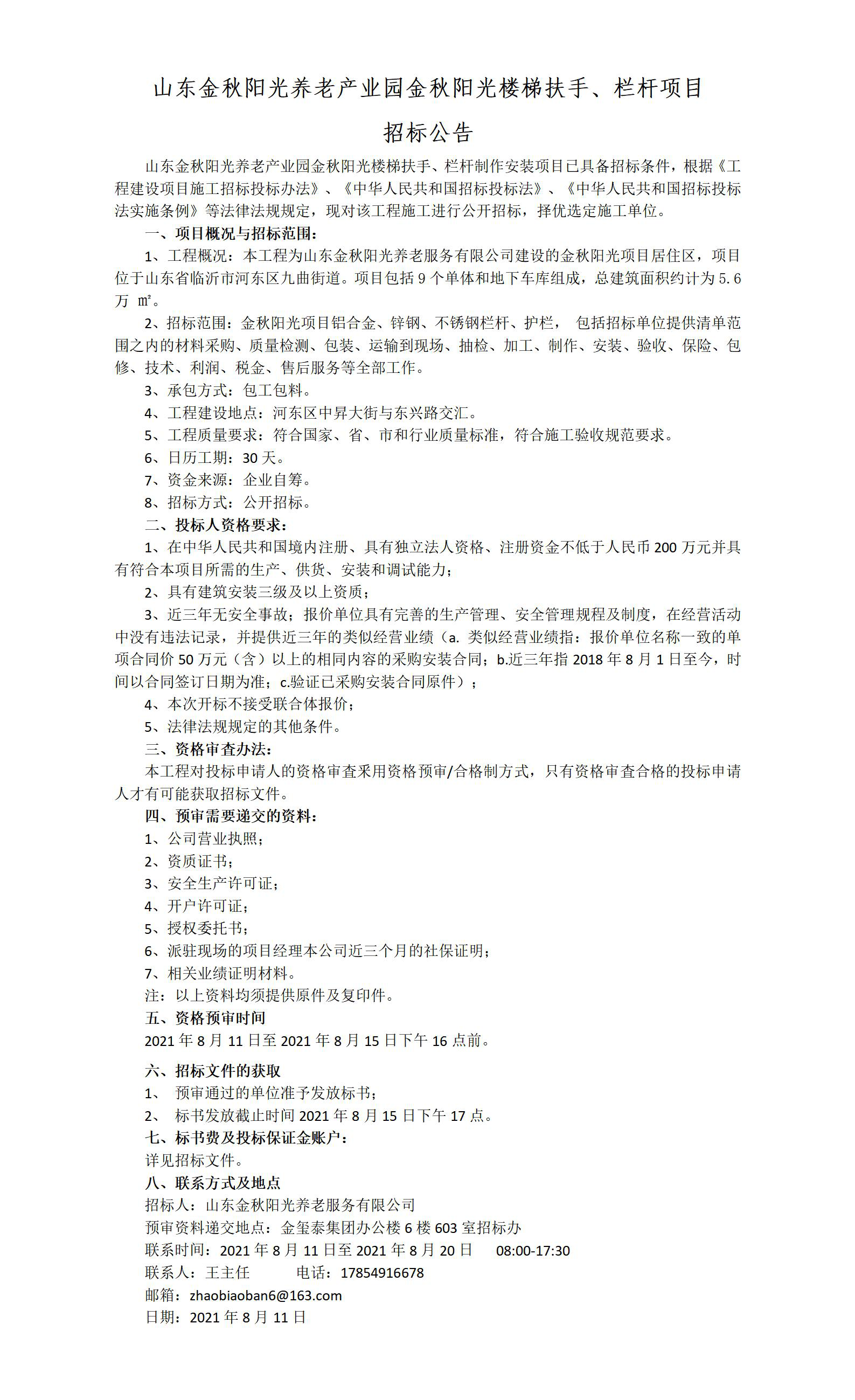 山东金秋阳光养老产业园金秋阳光楼梯扶手、栏杆项目

招标公告

山东金秋阳光养老产业园金秋阳光楼梯扶手、栏杆制作安装项目已具备招标条件，根据《工程建设项目施工招标投标办法》、《中华人民共和国招标投标法》、《中华人民共和国招标投标法实施条例》等法律法规规定，现对该工程施工进行公开招标，择优选定施工单位。

一、项目概况与招标范围：

1、工程概况：本工程为山东金秋阳光养老服务有限公司建设的金秋阳光项目居住区，项目位于山东省临沂市河东区九曲街道。项目包括 9 个单体和地下车库组成，总建筑面积约计为 5.6 万 ㎡。

2、招标范围：金秋阳光项目铝合金、锌钢、不锈钢栏杆、护栏， 包括招标单位提供清单范围之内的材料采购、质量检测、包装、运输到现场、抽检、加工、制作、安装、验收、保险、包修、技术、利润、税金、售后服务等全部工作。

3、承包方式：包工包料。

4、工程建设地点：河东区中昇大街与东兴路交汇。

5、工程质量要求：符合国家、省、市和行业质量标准，符合施工验收规范要求。

6、日历工期：30 天。

7、资金来源：企业自筹。

8、招标方式：公开招标。

二、投标人资格要求：

1、在中华人民共和国境内注册、具有独立法人资格、注册资金不低于人民币 200 万元并具有符合本项目所需的生产、供货、安装和调试能力；

2、具有建筑安装三级及以上资质；

3、近三年无安全事故；报价单位具有完善的生产管理、安全管理规程及制度，在经营活动中没有违法记录，并提供近三年的类似经营业绩（a. 类似经营业绩指：报价单位名称一致的单项合同价 50 万元（含）以上的相同内容的采购安装合同；b.近三年指 2018 年 8 月 1 日至今，时间以合同签订日期为准；c.验证已采购安装合同原件）；

4、本次开标不接受联合体报价；

5、法律法规规定的其他条件。

三、资格审查办法：

本工程对投标申请人的资格审查采用资格预审/合格制方式，只有资格审查合格的投标申请人才有可能获取招标文件。

四、预审需要递交的资料：

1、公司营业执照；

2、资质证书；

3、安全生产许可证；

4、开户许可证；

5、授权委托书；

6、派驻现场的项目经理本公司近三个月的社保证明；

7、相关业绩证明材料。

注：以上资料均须提供原件及复印件。

五、资格预审时间

2021 年 8 月 11 日至 2021 年 8 月 15 日下午 16 点前。

六、招标文件的获取

1、 预审通过的单位准予发放标书；

2、 标书发放截止时间 2021 年 8 月 15 日下午 17 点。

七、标书费及投标保证金账户：

详见招标文件。

八、联系方式及地点

招标人：山东金秋阳光养老服务有限公司

预审资料递交地点：金玺泰集团办公楼 6 楼 603 室招标办

联系时间：2021 年 8 月 11 日至 2021 年 8 月 20 日 08:00-17:30

联系人：王主任 电话：17854916678

邮箱：zhaobiaoban6@163.com

日期：2021 年 8 月 11 日